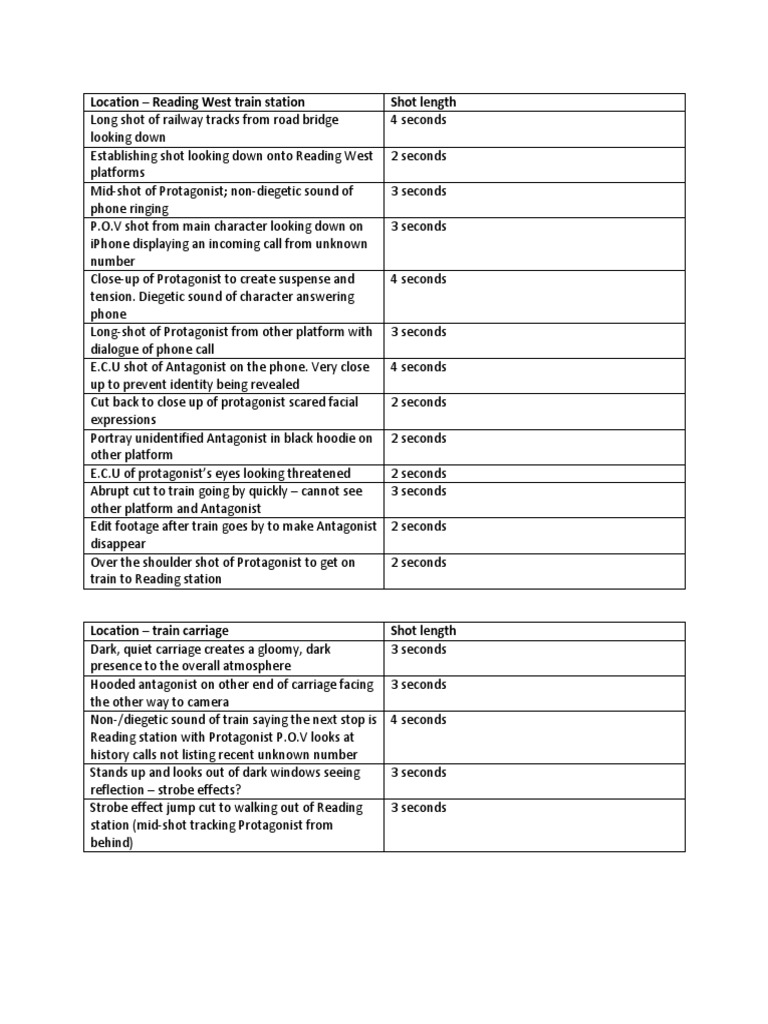 | Location – Reading West train station | Shot length |
|---|---|
| Long shot of railway tracks from road bridge looking down | 4 seconds |
| Establishing shot looking down onto Reading West platforms | 2 seconds |
| Mid-shot of Protagonist; non-diegetic sound of phone ringing | 3 seconds |
| P.O.V shot from main character looking down on iPhone displaying an incoming call from unknown number | 3 seconds |
| Close-up of Protagonist to create suspense and tension. Diegetic sound of character answering phone | 4 seconds |
| Long-shot of Protagonist from other platform with dialogue of phone call | 3 seconds |
| E.C.U shot of Antagonist on the phone. Very close up to prevent identity being revealed | 4 seconds |
| Cut back to close up of protagonist scared facial expressions | 2 seconds |
| Portray unidentified Antagonist in black hoodie on other platform | 2 seconds |
| E.C.U of protagonist's eyes looking threatened | 2 seconds |
| Abrupt cut to train going by quickly – cannot see other platform and Antagonist | 3 seconds |
| Edit footage after train goes by to make Antagonist disappear | 2 seconds |
| Over the shoulder shot of Protagonist to get on train to Reading station | 2 seconds |

| Location – train carriage | Shot length |
|---|---|
| Dark, quiet carriage creates a gloomy, dark presence to the overall atmosphere | 3 seconds |
| Hooded antagonist on other end of carriage facing the other way to camera | 3 seconds |
| Non-/diegetic sound of train saying the next stop is Reading station with Protagonist P.O.V looks at history calls not listing recent unknown number | 4 seconds |
| Stands up and looks out of dark windows seeing reflection – strobe effects? | 3 seconds |
| Strobe effect jump cut to walking out of Reading station (mid-shot tracking Protagonist from behind) | 3 seconds |